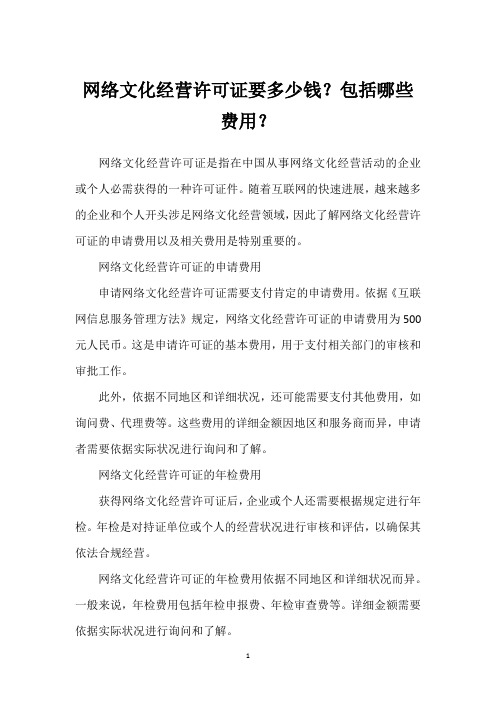 网络文化经营许可证要多少钱？包括哪些费用？

网络文化经营许可证是指在中国从事网络文化经营活动的企业或个人必需获得的一种许可证件。随着互联网的快速进展，越来越多的企业和个人开头涉足网络文化经营领域，因此了解网络文化经营许可证的申请费用以及相关费用是特别重要的。

网络文化经营许可证的申请费用

申请网络文化经营许可证需要支付肯定的申请费用。依据《互联网信息服务管理方法》规定，网络文化经营许可证的申请费用为500元人民币。这是申请许可证的基本费用，用于支付相关部门的审核和审批工作。

此外，依据不同地区和详细状况，还可能需要支付其他费用，如询问费、代理费等。这些费用的详细金额因地区和服务商而异，申请者需要依据实际状况进行询问和了解。

网络文化经营许可证的年检费用

获得网络文化经营许可证后，企业或个人还需要根据规定进行年检。年检是对持证单位或个人的经营状况进行审核和评估，以确保其依法合规经营。

网络文化经营许可证的年检费用依据不同地区和详细状况而异。一般来说，年检费用包括年检申报费、年检审查费等。详细金额需要依据实际状况进行询问和了解。

1